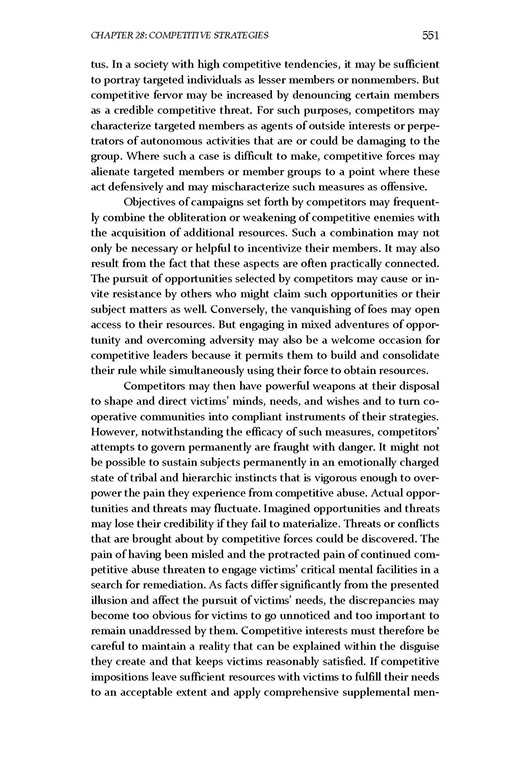 CHAPTER 28: COMPETITIVE STRATEGIES 551

tus. In a society with high competitive tendencies, it may be sufficient to portray targeted individuals as lesser members or nonmembers. But competitive fervor may be increased by denouncing certain members as a credible competitive threat. For such purposes, competitors may characterize targeted members as agents of outside interests or perpetrators of autonomous activities that are or could be damaging to the group. Where such a case is difficult to make, competitive forces may alienate targeted members or member groups to a point where these act defensively and may mischaracterize such measures as offensive.

Objectives of campaigns set forth by competitors may frequently combine the obliteration or weakening of competitive enemies with the acquisition of additional resources. Such a combination may not only be necessary or helpful to incentivize their members. It may also result from the fact that these aspects are often practically connected. The pursuit of opportunities selected by competitors may cause or invite resistance by others who might claim such opportunities or their subject matters as well. Conversely, the vanquishing of foes may open access to their resources. But engaging in mixed adventures of opportunity and overcoming adversity may also be a welcome occasion for competitive leaders because it permits them to build and consolidate their rule while simultaneously using their force to obtain resources.

Competitors may then have powerful weapons at their disposal to shape and direct victims' minds, needs, and wishes and to turn cooperative communities into compliant instruments of their strategies. However, notwithstanding the efficacy of such measures, competitors' attempts to govern permanently are fraught with danger. It might not be possible to sustain subjects permanently in an emotionally charged state of tribal and hierarchic instincts that is vigorous enough to overpower the pain they experience from competitive abuse. Actual opportunities and threats may fluctuate. Imagined opportunities and threats may lose their credibility if they fail to materialize. Threats or conflicts that are brought about by competitive forces could be discovered. The pain of having been misled and the protracted pain of continued competitive abuse threaten to engage victims' critical mental facilities in a search for remediation. As facts differ significantly from the presented illusion and affect the pursuit of victims' needs, the discrepancies may become too obvious for victims to go unnoticed and too important to remain unaddressed by them. Competitive interests must therefore be careful to maintain a reality that can be explained within the disguise they create and that keeps victims reasonably satisfied. If competitive impositions leave sufficient resources with victims to fulfill their needs to an acceptable extent and apply comprehensive supplemental men-